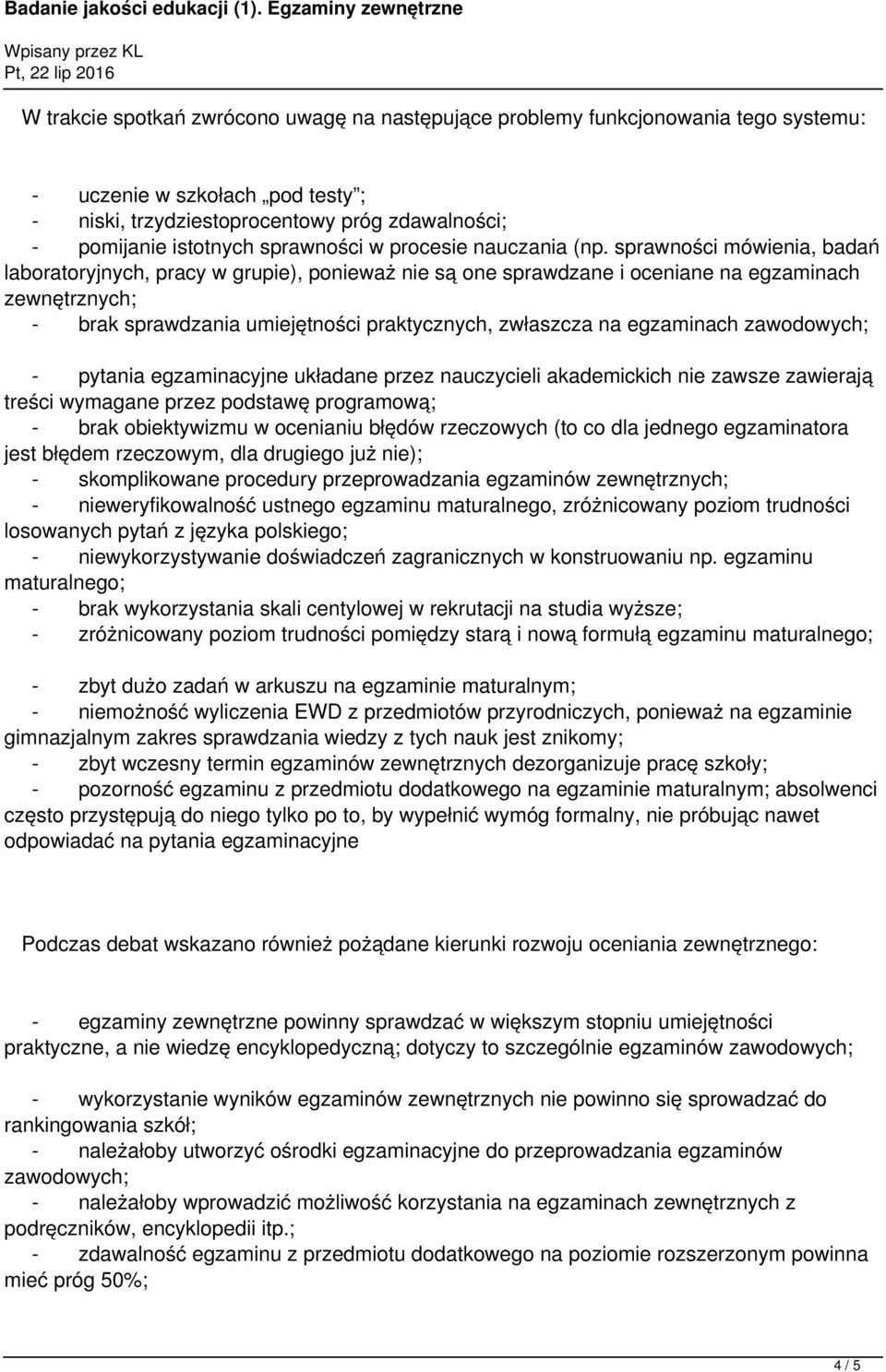 Badanie jakości edukacji (1). Egzaminy zewnętrzne
Wpisany przez KL
Pt, 22 lip 2016

W trakcie spotkań zwrócono uwagę na następujące problemy funkcjonowania tego systemu:

- uczenie w szkołach „pod testy”;
- niski, trzydziestoprocentowy próg zdawalności;
- pomijanie istotnych sprawności w procesie nauczania (np. sprawności mówienia, badań laboratoryjnych, pracy w grupie), ponieważ nie są one sprawdzane i oceniane na egzaminach zewnętrznych;
- brak sprawdzania umiejętności praktycznych, zwłaszcza na egzaminach zawodowych;

- pytania egzaminacyjne układane przez nauczycieli akademickich nie zawsze zawierają treści wymagane przez podstawę programową;
- brak obiektywizmu w ocenianiu błędów rzeczowych (to co dla jednego egzaminatora jest błędem rzeczowym, dla drugiego już nie);
- skomplikowane procedury przeprowadzania egzaminów zewnętrznych;
- nieweryfikowalność ustnego egzaminu maturalnego, zróżnicowany poziom trudności losowanych pytań z języka polskiego;
- niewykorzystywanie doświadczeń zagranicznych w konstruowaniu np. egzaminu maturalnego;
- brak wykorzystania skali centylowej w rekrutacji na studia wyższe;
- zróżnicowany poziom trudności pomiędzy starą i nową formułą egzaminu maturalnego;

- zbyt dużo zadań w arkuszu na egzaminie maturalnym;
- niemożność wyliczenia EWD z przedmiotów przyrodniczych, ponieważ na egzaminie gimnazjalnym zakres sprawdzania wiedzy z tych nauk jest znikomy;
- zbyt wczesny termin egzaminów zewnętrznych dezorganizuje pracę szkoły;
- pozorność egzaminu z przedmiotu dodatkowego na egzaminie maturalnym; absolwenci często przystępują do niego tylko po to, by wypełnić wymóg formalny, nie próbując nawet odpowiadać na pytania egzaminacyjne

Podczas debat wskazano również pożądane kierunki rozwoju oceniania zewnętrznego:

- egzaminy zewnętrzne powinny sprawdzać w większym stopniu umiejętności praktyczne, a nie wiedzę encyklopedyczną; dotyczy to szczególnie egzaminów zawodowych;

- wykorzystanie wyników egzaminów zewnętrznych nie powinno się sprowadzać do rankingowania szkół;
- należałoby utworzyć ośrodki egzaminacyjne do przeprowadzania egzaminów zawodowych;
- należałoby wprowadzić możliwość korzystania na egzaminach zewnętrznych z podręczników, encyklopedii itp.;
- zdawalność egzaminu z przedmiotu dodatkowego na poziomie rozszerzonym powinna mieć próg 50%;

4 / 5